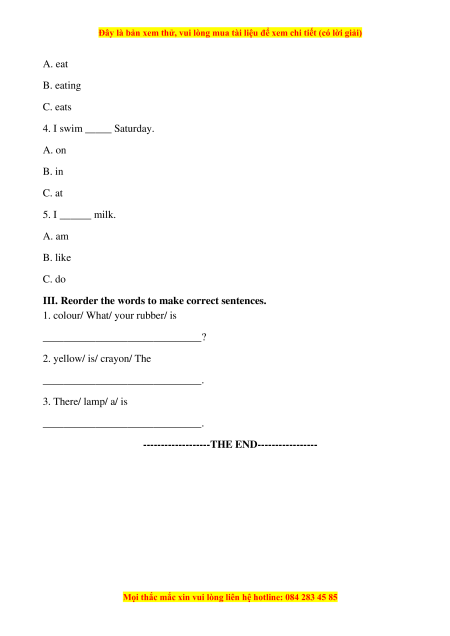 Đây là bản xem thử, vui lòng mua tài liệu để xem chi tiết (có lời giải)

A. eat

B. eating

C. eats

4. I swim _____ Saturday.

A. on

B. in

C. at

5. I ______ milk.

A. am

B. like

C. do

III. Reorder the words to make correct sentences.

1. colour/ What/ your rubber/ is

______________________________?

2. yellow/ is/ crayon/ The

______________________________.

3. There/ lamp/ a/ is

______________________________.

------------------THE END----------------

Mọi thắc mắc xin vui lòng liên hệ hotline: 084 283 45 85